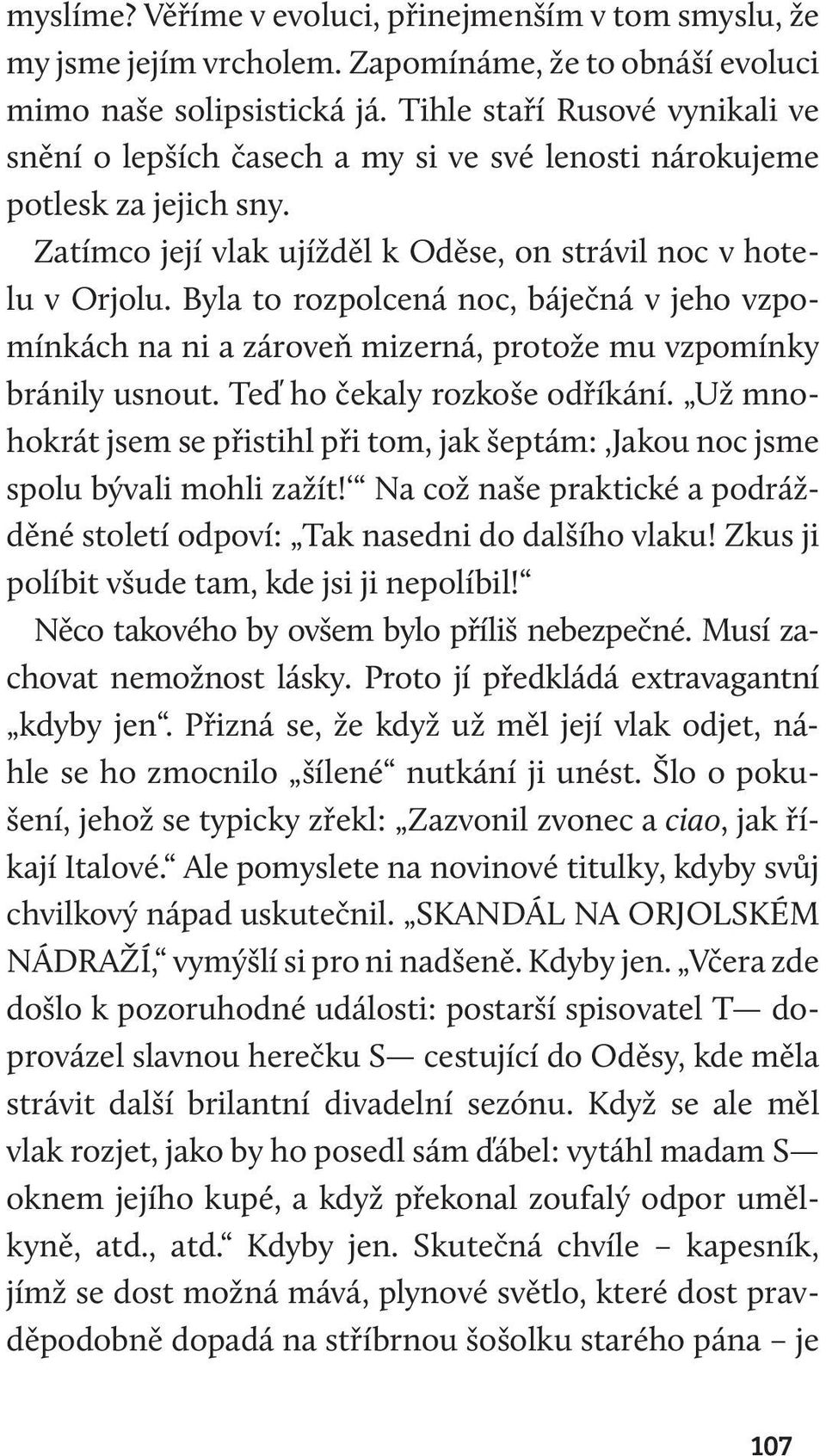 myslíme? Věříme v evoluci, přinejmenším v tom smyslu, že my jsme jejím vrcholem. Zapomínáme, že to obnáší evoluci mimo naše solipsistická já. Tihle staří Rusové vynikali ve snění o lepších časech a my si ve své lenosti nárokujeme potlesk za jejich sny.

Zatímco její vlak ujížděl k Oděse, on strávil noc v hotelu v Orjolu. Byla to rozpolcená noc, báječná v jeho vzpomínkách na ni a zároveň mizerná, protože mu vzpomínky bránily usnout. Teď ho čekaly rozkoše odříkání. „Už mnohokrát jsem se přistihl při tom, jak šeptám: ‚Jakou noc jsme spolu bývali mohli zažít!‘“ Na což naše praktické a podrážděné století odpoví: „Tak nasedni do dalšího vlaku! Zkus ji políbit všude tam, kde jsi ji nepolíbil!“

Něco takového by ovšem bylo příliš nebezpečné. Musí zachovat nemožnost lásky. Proto jí předkládá extravagantní „kdyby jen“. Přizná se, že když už měl její vlak odjet, náhle se ho zmocnilo „šílené“ nutkání ji unést. Šlo o pokušení, jehož se typicky zřekl: „Zazvonil zvonec a ciao, jak říkají Italové.“ Ale pomyslete na novinové titulky, kdyby svůj chvilkový nápad uskutečnil. „SKANDÁL NA ORJOLSKÉM NÁDRAŽÍ,“ vymýšlí si pro ni nadšeně. Kdyby jen. „Včera zde došlo k pozoruhodné události: postarší spisovatel T— doprovázel slavnou herečku S— cestující do Oděsy, kde měla strávit další brilantní divadelní sezónu. Když se ale měl vlak rozjet, jako by ho posedl sám ďábel: vytáhl madam S— oknem jejího kupé, a když překonal zoufalý odpor umělkyně, atd., atd.“ Kdyby jen. Skutečná chvíle – kapesník, jímž se dost možná mává, plynové světlo, které dost pravděpodobně dopadá na stříbrnou šošolku starého pána – je

107